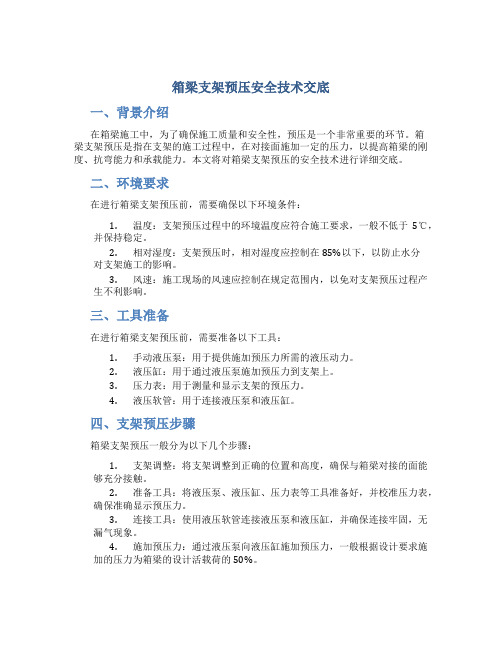 箱梁支架预压安全技术交底

一、背景介绍

在箱梁施工中，为了确保施工质量和安全性，预压是一个非常重要的环节。箱梁支架预压是指在支架的施工过程中，在对接面施加一定的压力，以提高箱梁的刚度、抗弯能力和承载能力。本文将对箱梁支架预压的安全技术进行详细交底。

二、环境要求

在进行箱梁支架预压前，需要确保以下环境条件：

1. 温度：支架预压过程中的环境温度应符合施工要求，一般不低于 5℃，并保持稳定。

2. 相对湿度：支架预压时，相对湿度应控制在 85%以下，以防止水分对支架施工的影响。

3. 风速：施工现场的风速应控制在规定范围内，以免对支架预压过程产生不利影响。

三、工具准备

在进行箱梁支架预压前，需要准备以下工具：

1. 手动液压泵：用于提供施加预压力所需的液压动力。
2. 液压缸：用于通过液压泵施加预压力到支架上。
3. 压力表：用于测量和显示支架的预压力。
4. 液压软管：用于连接液压泵和液压缸。

四、支架预压步骤

箱梁支架预压一般分为以下几个步骤：

1. 支架调整：将支架调整到正确的位置和高度，确保与箱梁对接的面能够充分接触。

2. 准备工具：将液压泵、液压缸、压力表等工具准备好，并校准压力表，确保准确显示预压力。

3. 连接工具：使用液压软管连接液压泵和液压缸，并确保连接牢固，无漏气现象。

4. 施加预压力：通过液压泵向液压缸施加预压力，一般根据设计要求施加的压力为箱梁的设计活载荷的 50%。